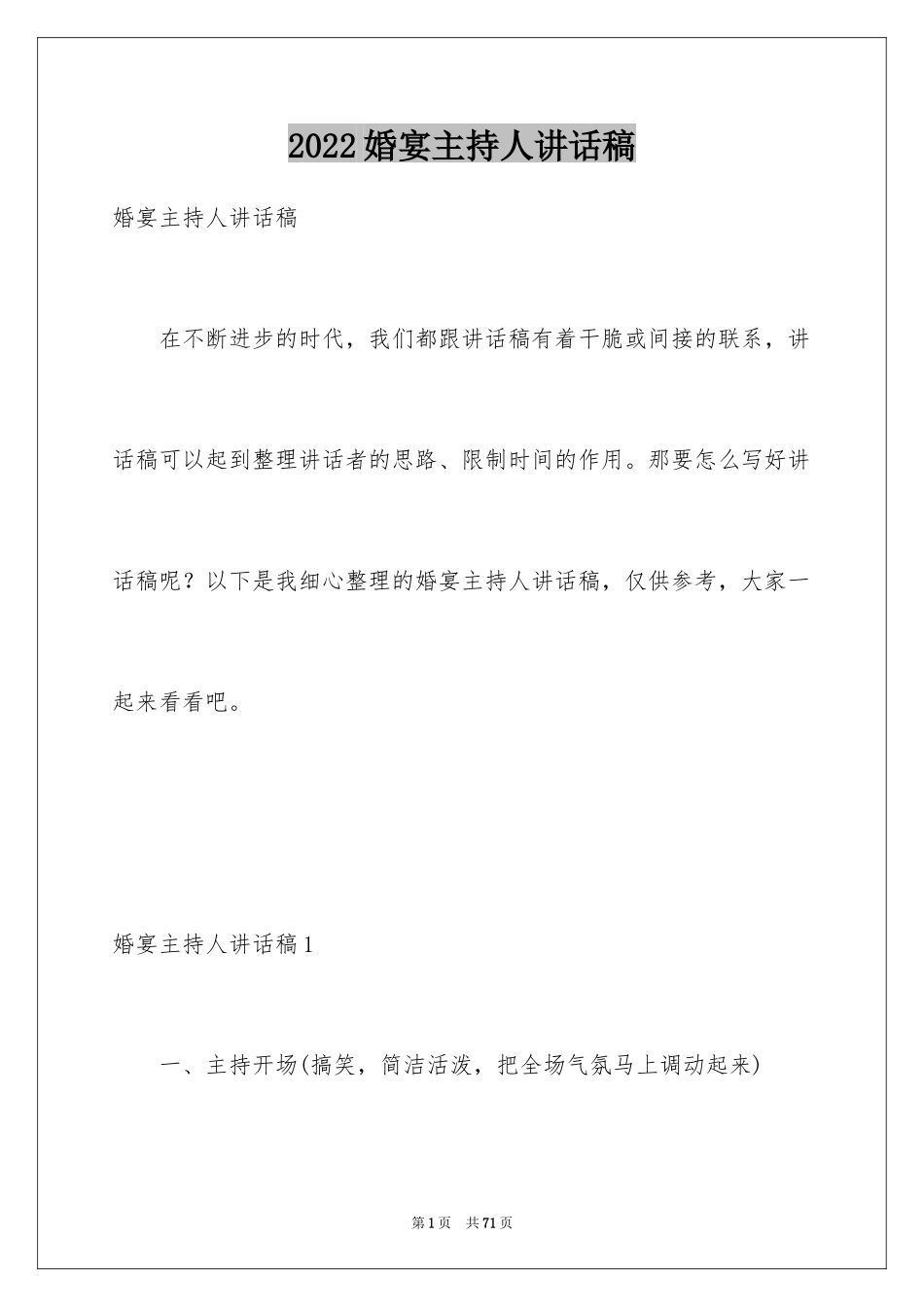 2022婚宴主持人讲话稿

婚宴主持人讲话稿

在不断进步的时代，我们都跟讲话稿有着干脆或间接的联系，讲话稿可以起到整理讲话者的思路、限制时间的作用。那要怎么写好讲话稿呢？以下是我细心整理的婚宴主持人讲话稿，仅供参考，大家一起来看看吧。

婚宴主持人讲话稿1

一、主持开场(搞笑，简洁活泼，把全场气氛马上调动起来)

第1页 共71页